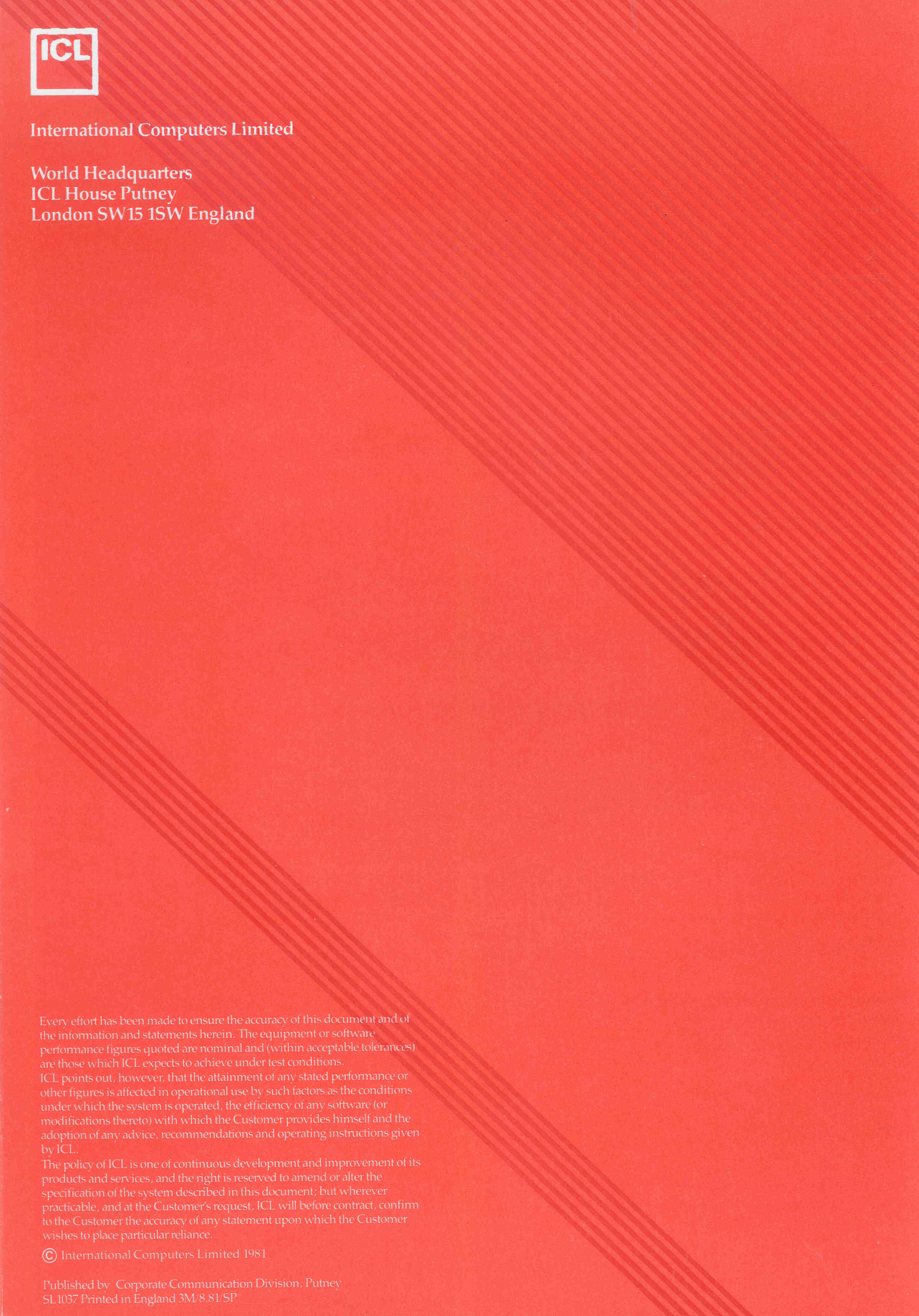 ICL

International Computers Limited

World Headquarters
ICL House Putney
London SW15 1SW England

Every effort has been made to ensure the accuracy of this document and of the information and statements herein. The equipment or software performance figures quoted are nominal and (within acceptable tolerances) are those which ICL expects to achieve under test conditions.
ICL points out, however, that the attainment of any stated performance or other figures is affected in operational use by such factors as the conditions under which the system is operated, the efficiency of any software (or modifications thereto) with which the Customer provides himself and the adoption of any advice, recommendations and operating instructions given by ICL.
The policy of ICL is one of continuous development and improvement of its products and services, and the right is reserved to amend or alter the specification of the system described in this document; but wherever practicable, and at the Customer's request, ICL will before contract, confirm to the Customer the accuracy of any statement upon which the Customer wishes to place particular reliance.

© International Computers Limited 1981

Published by Corporate Communication Division, Putney
SL1037 Printed in England 3M/8.81/SP